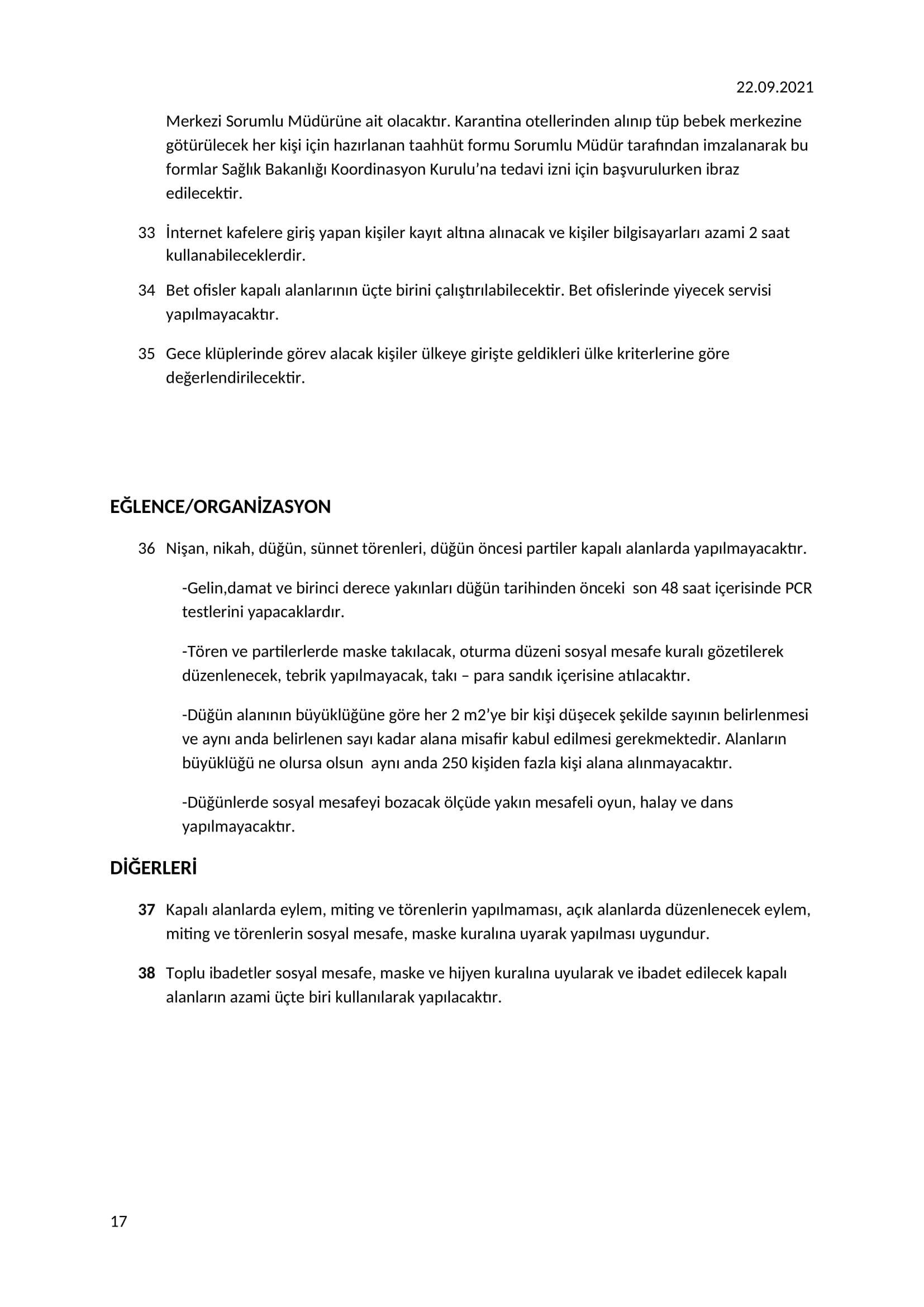 22.09.2021

Merkezi Sorumlu Müdürüne ait olacaktır. Karantina otellerinden alınıp tüp bebek merkezine götürülecek her kişi için hazırlanan taahhüt formu Sorumlu Müdür tarafından imzalanarak bu formlar Sağlık Bakanlığı Koordinasyon Kurulu’na tedavi izni için başvurulurken ibraz edilecektir.

33 İnternet kafelere giriş yapan kişiler kayıt altına alınacak ve kişiler bilgisayarları azami 2 saat kullanabileceklerdir.

34 Bet ofisler kapalı alanlarının üçte birini çalıştırılabilecektir. Bet ofislerinde yiyecek servisi yapılmayacaktır.

35 Gece klüplerinde görev alacak kişiler ülkeye girişte geldikleri ülke kriterlerine göre değerlendirilecektir.

EĞLENCE/ORGANİZASYON

36 Nişan, nikah, düğün, sünnet törenleri, düğün öncesi partiler kapalı alanlarda yapılmayacaktır.

-Gelin,damat ve birinci derece yakınları düğün tarihinden önceki son 48 saat içerisinde PCR testlerini yapacaklardır.

-Tören ve partilerlerde maske takılacak, oturma düzeni sosyal mesafe kuralı gözetilerek düzenlenecek, tebrik yapılmayacak, takı – para sandık içerisine atılacaktır.

-Düğün alanının büyüklüğüne göre her 2 m2’ye bir kişi düşecek şekilde sayının belirlenmesi ve aynı anda belirlenen sayı kadar alana misafir kabul edilmesi gerekmektedir. Alanların büyüklüğü ne olursa olsun aynı anda 250 kişiden fazla kişi alana alınmayacaktır.

-Düğünlerde sosyal mesafeyi bozacak ölçüde yakın mesafeli oyun, halay ve dans yapılmayacaktır.

DİĞERLERİ

37 Kapalı alanlarda eylem, miting ve törenlerin yapılmaması, açık alanlarda düzenlenecek eylem, miting ve törenlerin sosyal mesafe, maske kuralına uyarak yapılması uygundur.

38 Toplu ibadetler sosyal mesafe, maske ve hijyen kuralına uyularak ve ibadet edilecek kapalı alanların azami üçte biri kullanılarak yapılacaktır.

17